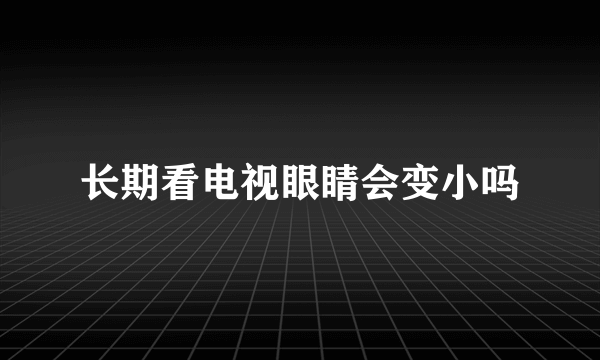 长期看电视眼睛会变小吗